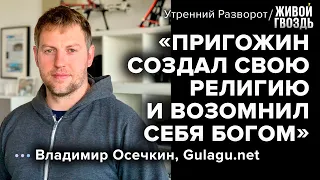 Утренний Разворот/ ЖИВОЙ ГВОЗДЬ

«ПРИГОЖИН СОЗДАЛ СВОЮ РЕЛИГИЮ И ВОЗОМНИЛ СЕБЯ БОГОМ»

Владимир Осечкин, Gulagu.net